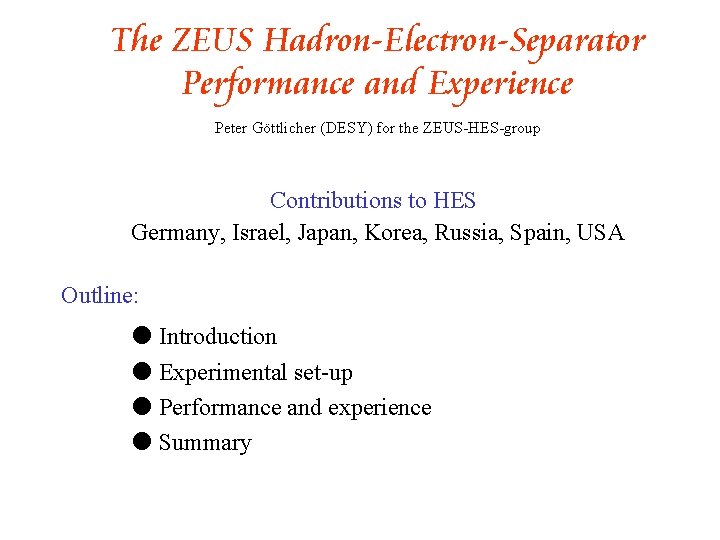 The ZEUS Hadron-Electron-Separator
Performance and Experience

Peter Göttlicher (DESY) for the ZEUS-HES-group

Contributions to HES
Germany, Israel, Japan, Korea, Russia, Spain, USA

Outline:

● Introduction
● Experimental set-up
● Performance and experience
● Summary